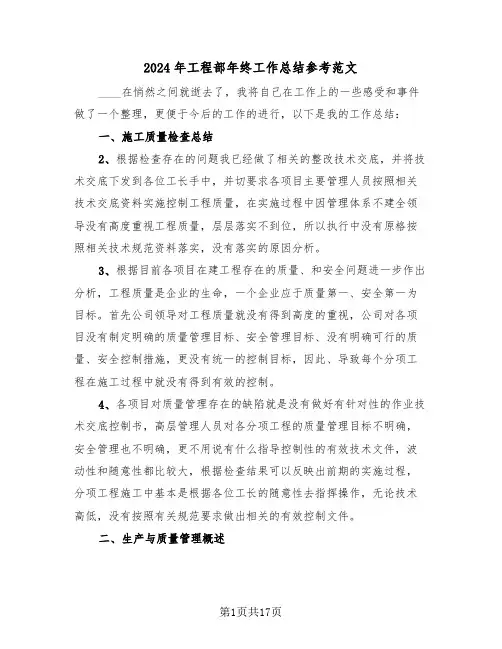 2024年工程部年终工作总结参考范文

____在悄然之间就逝去了，我将自己在工作上的一些感受和事件做了一个整理，更便于今后的工作的进行，以下是我的工作总结：

一、施工质量检查总结

2、根据检查存在的问题我已经做了相关的整改技术交底，并将技术交底下发到各位工长手中，并切要求各项目主要管理人员按照相关技术交底资料实施控制工程质量，在实施过程中因管理体系不建全领导没有高度重视工程质量，层层落实不到位，所以执行中没有原格按照相关技术规范资料落实，没有落实的原因分析。

3、根据目前各项目在建工程存在的质量、和安全问题进一步作出分析，工程质量是企业的生命，一个企业应于质量第一、安全第一为目标。首先公司领导对工程质量就没有得到高度的重视，公司对各项目没有制定明确的质量管理目标、安全管理目标、没有明确可行的质量、安全控制措施，更没有统一的控制目标，因此、导致每个分项工程在施工过程中就没有得到有效的控制。

4、各项目对质量管理存在的缺陷就是没有做好有针对性的作业技术交底控制书，高层管理人员对各分项工程的质量管理目标不明确，安全管理也不明确，更不用说有什么指导控制性的有效技术文件，波动性和随意性都比较大，根据检查结果可以反映出前期的实施过程，分项工程施工中基本是根据各位工长的随意性去指挥操作，无论技术高低，没有按照有关规范要求做出相关的有效控制文件。

二、生产与质量管理概述

第1页共17页